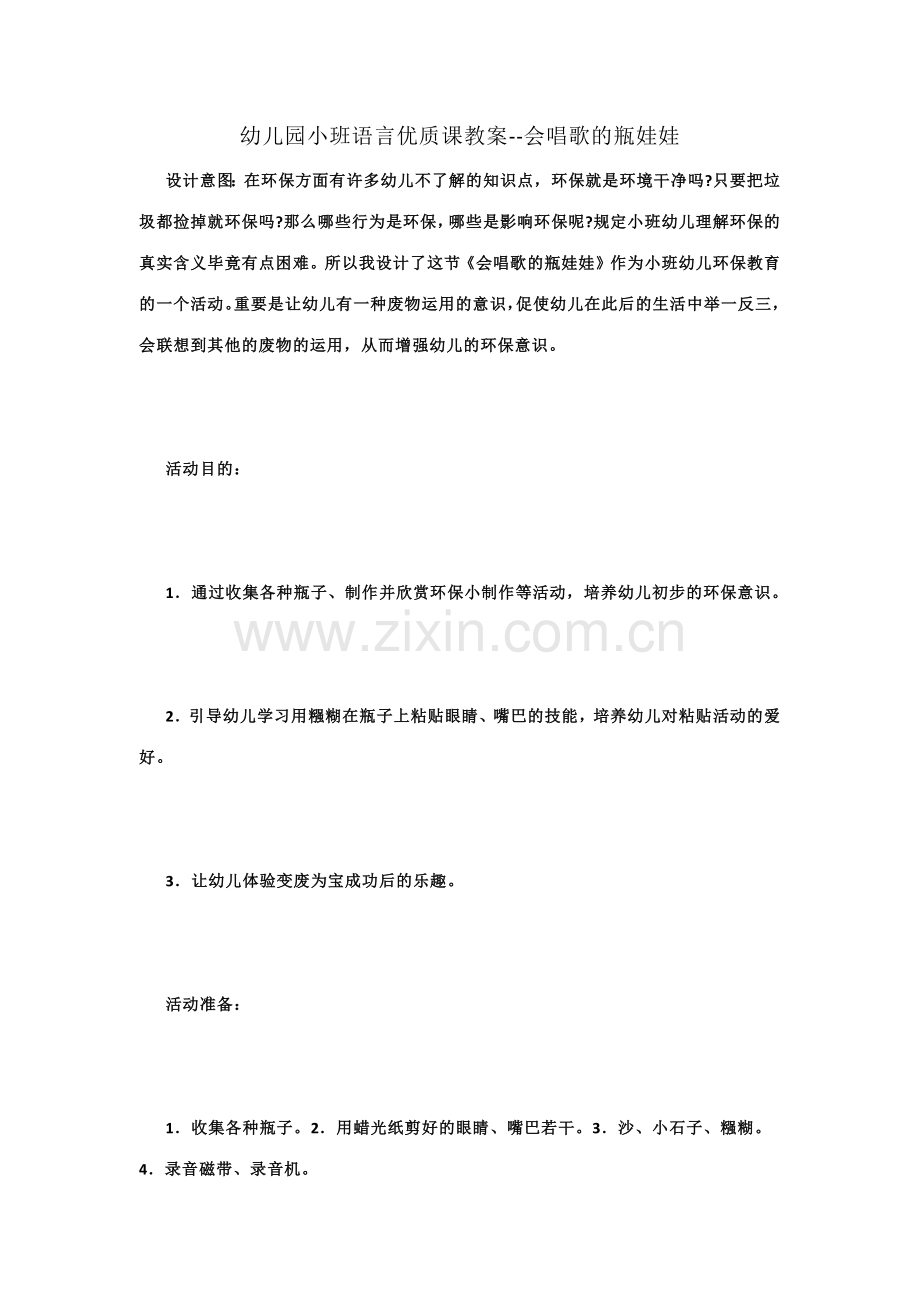 幼儿园小班语言优质课教案--会唱歌的瓶娃娃

设计意图:在环保方面有许多幼儿不了解的知识点，环保就是环境干净吗?只要把垃圾都捡掉就环保吗?那么哪些行为是环保，哪些是影响环保呢?规定小班幼儿理解环保的真实含义毕竟有点困难。所以我设计了这节《会唱歌的瓶娃娃》作为小班幼儿环保教育的一个活动。重要是让幼儿有一种废物运用的意识，促使幼儿在此后的生活中举一反三，会联想到其他的废物的运用，从而增强幼儿的环保意识。

活动目的：

1．通过收集各种瓶子、制作并欣赏环保小制作等活动，培养幼儿初步的环保意识。

2．引导幼儿学习用糨糊在瓶子上粘贴眼睛、嘴巴的技能，培养幼儿对粘贴活动的爱好。

3．让幼儿体验变废为宝成功后的乐趣。

活动准备：

1．收集各种瓶子。2．用蜡光纸剪好的眼睛、嘴巴若干。3．沙、小石子、糨糊。4．录音磁带、录音机。

www.zixin.com.cn